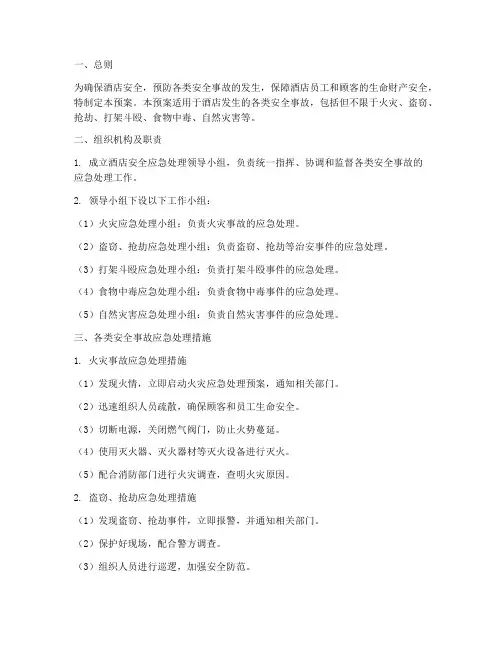 一、总则

为确保酒店安全，预防各类安全事故的发生，保障酒店员工和顾客的生命财产安全，特制定本预案。本预案适用于酒店发生的各类安全事故，包括但不限于火灾、盗窃、抢劫、打架斗殴、食物中毒、自然灾害等。

二、组织机构及职责

1. 成立酒店安全应急处理领导小组，负责统一指挥、协调和监督各类安全事故的应急处理工作。

2. 领导小组下设以下工作小组：

（1）火灾应急处理小组：负责火灾事故的应急处理。

（2）盗窃、抢劫应急处理小组：负责盗窃、抢劫等治安事件的应急处理。

（3）打架斗殴应急处理小组：负责打架斗殴事件的应急处理。

（4）食物中毒应急处理小组：负责食物中毒事件的应急处理。

（5）自然灾害应急处理小组：负责自然灾害事件的应急处理。

三、各类安全事故应急处理措施

1. 火灾事故应急处理措施

（1）发现火情，立即启动火灾应急处理预案，通知相关部门。

（2）迅速组织人员疏散，确保顾客和员工生命安全。

（3）切断电源，关闭燃气阀门，防止火势蔓延。

（4）使用灭火器、灭火器材等灭火设备进行灭火。

（5）配合消防部门进行火灾调查，查明火灾原因。

2. 盗窃、抢劫应急处理措施

（1）发现盗窃、抢劫事件，立即报警，并通知相关部门。

（2）保护好现场，配合警方调查。

（3）组织人员进行巡逻，加强安全防范。